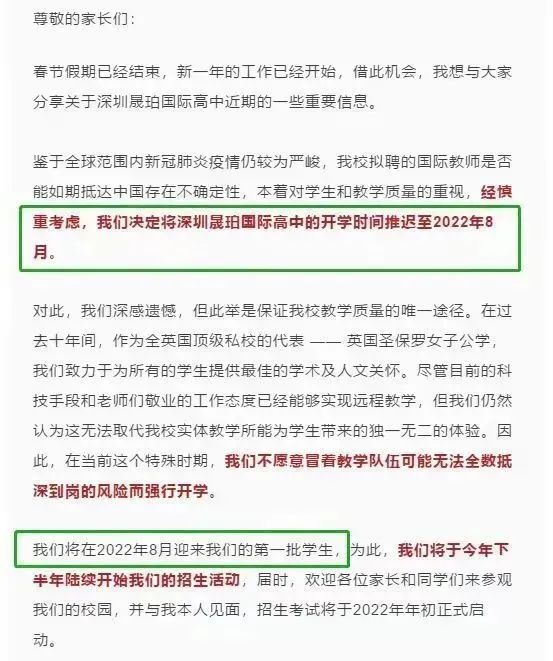 尊敬的家长们：

春节假期已经结束，新一年的工作已经开始，借此机会，我想与大家分享关于深圳晟珀国际高中近期的一些重要信息。

鉴于全球范围内新冠肺炎疫情仍较为严峻，我校拟聘的国际教师是否能如期抵达中国存在不确定性，本着对学生和教学质量的重视，经慎重考虑，我们决定将深圳晟珀国际高中的开学时间推迟至2022年8月。

对此，我们深感遗憾，但此举是保证我校教学质量的唯一途径。在过去十年间，作为全英国顶级私校的代表 —— 英国圣保罗女子公学，我们致力于为所有的学生提供最佳的学术及人文关怀。尽管目前的科技手段和老师们敬业的工作态度已经能够实现远程教学，但我们仍然认为这无法取代我校实体教学所能为学生带来的独一无二的体验。因此，在当前这个特殊时期，我们不愿意冒着教学队伍可能无法全数抵深到岗的风险而强行开学。

我们将在2022年8月迎来我们的第一批学生，为此，我们将于今年下半年陆续开始我们的招生活动，届时，欢迎各位家长和同学们来参观我们的校园，并与我本人见面，招生考试将于2022年年初正式启动。